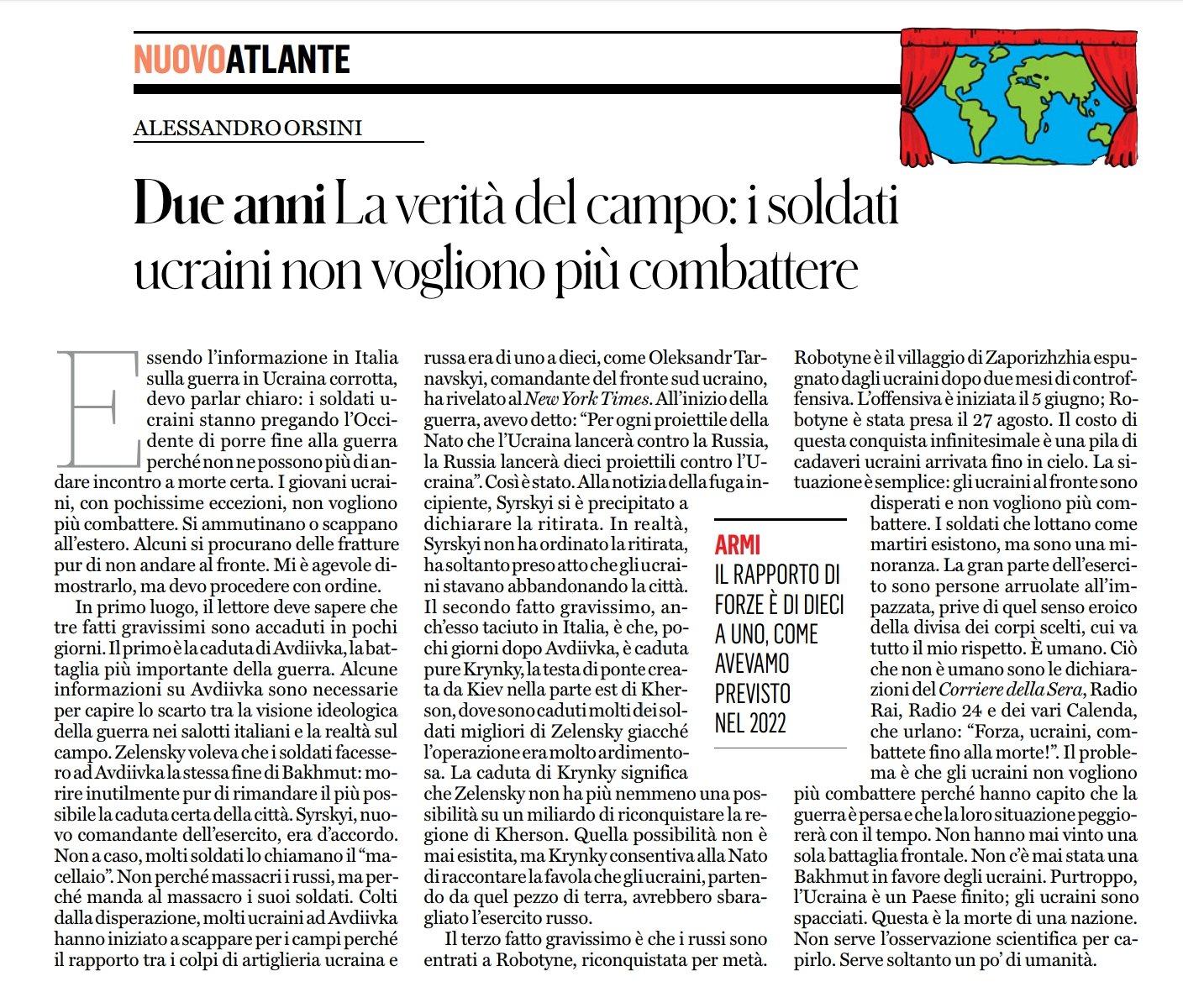 NUOVOATLANTE

ALESSANDRO ORSINI

Due anni La verità del campo: i soldati ucraini non vogliono più combattere

Essendo l'informazione in Italia sulla guerra in Ucraina corrotta, devo parlar chiaro: i soldati ucraini stanno pregando l'Occidente di porre fine alla guerra perché non ne possono più di andare incontro a morte certa. I giovani ucraini, con pochissime eccezioni, non vogliono più combattere. Si ammutinano o scappano all'estero. Alcuni si procurano delle fratture pur di non andare al fronte. Mi è agevole dimostrarlo, ma devo procedere con ordine.

In primo luogo, il lettore deve sapere che tre fatti gravissimi sono accaduti in pochi giorni. Il primo è la caduta di Avdiivka, la battaglia più importante della guerra. Alcune informazioni su Avdiivka sono necessarie per capire lo scarto tra la visione ideologica della guerra nei salotti italiani e la realtà sul campo. Zelensky voleva che i soldati facessero ad Avdiivka la stessa fine di Bakhmut: morire inutilmente pur di rimandare il più possibile la caduta certa della città. Syrskyi, nuovo comandante dell'esercito, era d'accordo. Non a caso, molti soldati lo chiamano il "macellaio". Non perché massacri i russi, ma perché manda al massacro i suoi soldati. Colti dalla disperazione, molti ucraini ad Avdiivka hanno iniziato a scappare per i campi perché il rapporto tra i colpi di artiglieria ucraina e russa era di uno a dieci, come Oleksandr Tarnavskyi, comandante del fronte sud ucraino, ha rivelato al New York Times. All'inizio della guerra, avevo detto: "Per ogni proiettile della Nato che l'Ucraina lancerà contro la Russia, la Russia lancerà dieci proiettili contro l'Ucraina". Così è stato. Alla notizia della fuga incipiente, Syrskyi si è precipitato a dichiarare la ritirata. In realtà, Syrskyi non ha ordinato la ritirata, ha soltanto preso atto che gli ucraini stavano abbandonando la città. Il secondo fatto gravissimo, anch'esso taciuto in Italia, è che, pochi giorni dopo Avdiivka, è caduta pure Krynky, la testa di ponte creata da Kiev nella parte est di Kherson, dove sono caduti molti dei soldati migliori di Zelensky giacché l'operazione era molto ardimentosa. La caduta di Krynky significa che Zelensky non ha più nemmeno una possibilità su un miliardo di riconquistare la regione di Kherson. Quella possibilità non è mai esistita, ma Krynky consentiva alla Nato di raccontare la favola che gli ucraini, partendo da quel pezzo di terra, avrebbero sbaragliato l'esercito russo.

Il terzo fatto gravissimo è che i russi sono entrati a Robotyne, riconquistata per metà. Robotyne è il villaggio di Zaporizhzhia espugnato dagli ucraini dopo due mesi di controffensiva. L'offensiva è iniziata il 5 giugno; Robotyne è stata presa il 27 agosto. Il costo di questa conquista infinitesimale è una pila di cadaveri ucraini arrivata fino in cielo. La situazione è semplice: gli ucraini al fronte sono disperati e non vogliono più combattere. I soldati che lottano come martiri esistono, ma sono una minoranza. La gran parte dell'esercito sono persone arruolate all'impazzata, prive di quel senso eroico della divisa dei corpi scelti, cui va tutto il mio rispetto. È umano. Ciò che non è umano sono le dichiarazioni del Corriere della Sera, Radio Rai, Radio 24 e dei vari Calenda, che urlano: "Forza, ucraini, combattete fino alla morte!". Il problema è che gli ucraini non vogliono più combattere perché hanno capito che la guerra è persa e che la loro situazione peggiorerà con il tempo. Non hanno mai vinto una sola battaglia frontale. Non c'è mai stata una Bakhmut in favore degli ucraini. Purtroppo, l'Ucraina è un Paese finito; gli ucraini sono spacciati. Questa è la morte di una nazione. Non serve l'osservazione scientifica per capirlo. Serve soltanto un po' di umanità.

ARMI
IL RAPPORTO DI FORZE È DI DIECI A UNO, COME AVEVAMO PREVISTO NEL 2022